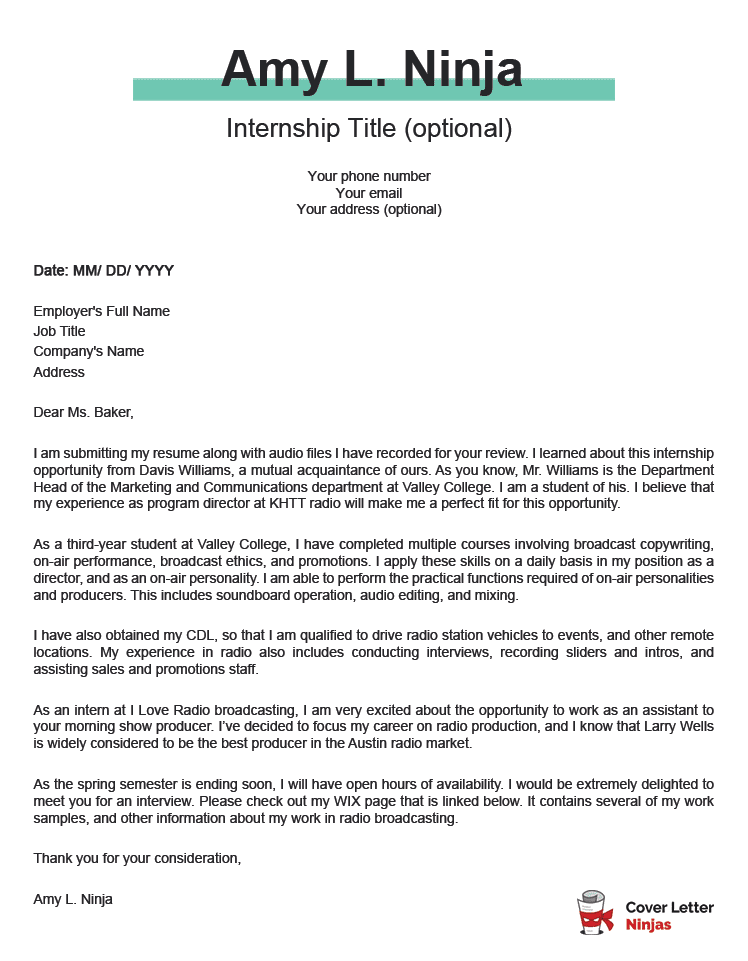 Amy L. Ninja

Internship Title (optional)

Your phone number
Your email
Your address (optional)

Date: MM/ DD/ YYYY

Employer's Full Name
Job Title
Company's Name
Address

Dear Ms. Baker,

I am submitting my resume along with audio files I have recorded for your review. I learned about this internship opportunity from Davis Williams, a mutual acquaintance of ours. As you know, Mr. Williams is the Department Head of the Marketing and Communications department at Valley College. I am a student of his. I believe that my experience as program director at KHTT radio will make me a perfect fit for this opportunity.

As a third-year student at Valley College, I have completed multiple courses involving broadcast copywriting, on-air performance, broadcast ethics, and promotions. I apply these skills on a daily basis in my position as a director, and as an on-air personality. I am able to perform the practical functions required of on-air personalities and producers. This includes soundboard operation, audio editing, and mixing.

I have also obtained my CDL, so that I am qualified to drive radio station vehicles to events, and other remote locations. My experience in radio also includes conducting interviews, recording sliders and intros, and assisting sales and promotions staff.

As an intern at I Love Radio broadcasting, I am very excited about the opportunity to work as an assistant to your morning show producer. I've decided to focus my career on radio production, and I know that Larry Wells is widely considered to be the best producer in the Austin radio market.

As the spring semester is ending soon, I will have open hours of availability. I would be extremely delighted to meet you for an interview. Please check out my WIX page that is linked below. It contains several of my work samples, and other information about my work in radio broadcasting.

Thank you for your consideration,

Amy L. Ninja

Cover Letter Ninjas